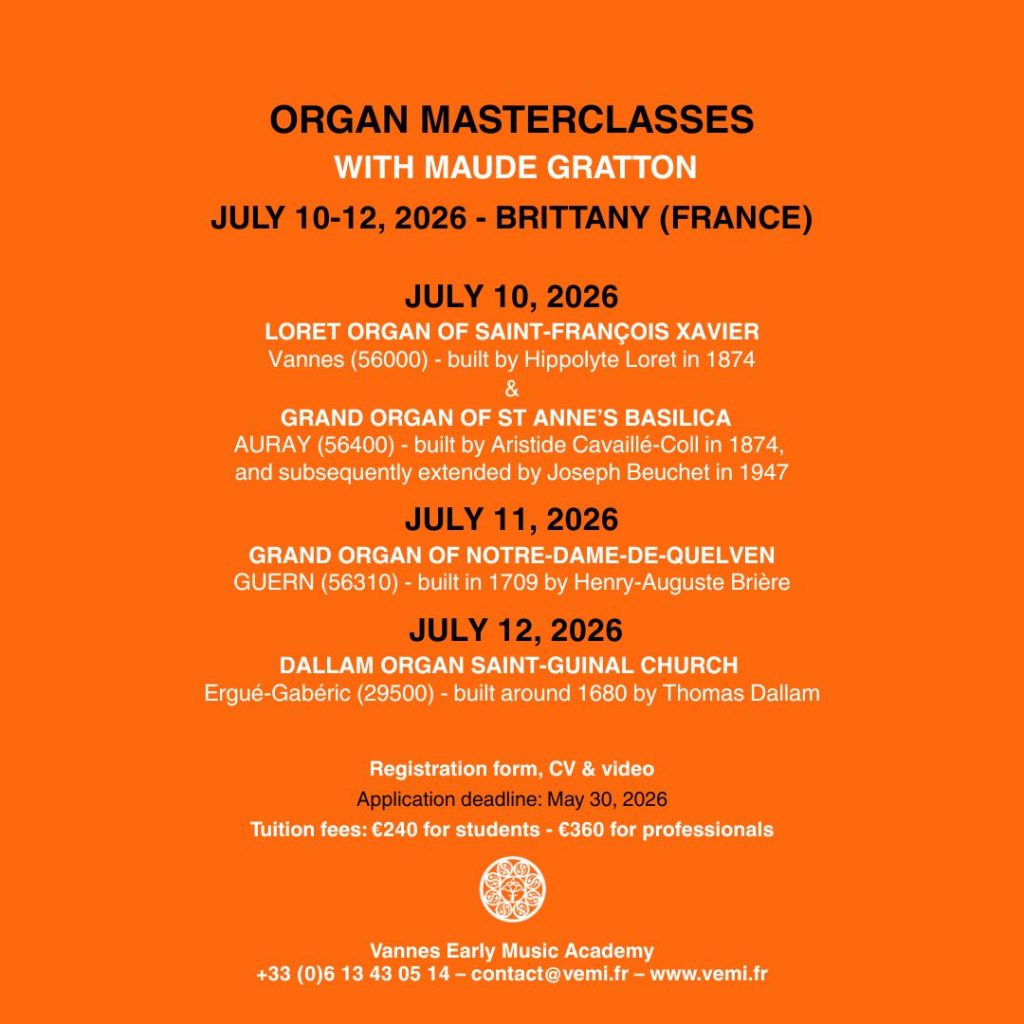 ORGAN MASTERCLASSES
WITH MAUDE GRATTON
JULY 10-12, 2026 - BRITTANY (FRANCE)

JULY 10, 2026
LORET ORGAN OF SAINT-FRANÇOIS XAVIER
Vannes (56000) - built by Hippolyte Loret in 1874
&
GRAND ORGAN OF ST ANNE'S BASILICA
AURAY (56400) - built by Aristide Cavaillé-Coll in 1874, and subsequently extended by Joseph Beuchet in 1947

JULY 11, 2026
GRAND ORGAN OF NOTRE-DAME-DE-QUELVEN
GUERN (56310) - built in 1709 by Henry-Auguste Brière

JULY 12, 2026
DALLAM ORGAN SAINT-GUINAL CHURCH
Ergué-Gabéric (29500) - built around 1680 by Thomas Dallam

Registration form, CV & video
Application deadline: May 30, 2026
Tuition fees: €240 for students - €360 for professionals

Vannes Early Music Academy
+33 (0)6 13 43 05 14 – contact@vemi.fr – www.vemi.fr